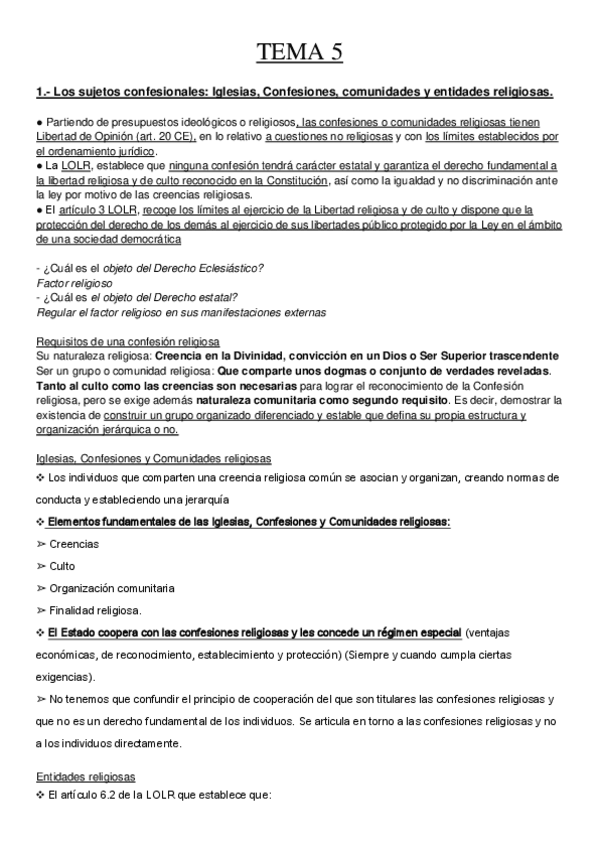 TEMA 5

1.- Los sujetos confesionales: Iglesias, Confesiones, comunidades y entidades religiosas.

● Partiendo de presupuestos ideológicos o religiosos, las confesiones o comunidades religiosas tienen Libertad de Opinión (art. 20 CE), en lo relativo a cuestiones no religiosas y con los límites establecidos por el ordenamiento jurídico.
● La LOLR, establece que ninguna confesión tendrá carácter estatal y garantiza el derecho fundamental a la libertad religiosa y de culto reconocido en la Constitución, así como la igualdad y no discriminación ante la ley por motivo de las creencias religiosas.
● El artículo 3 LOLR, recoge los límites al ejercicio de la Libertad religiosa y de culto y dispone que la protección del derecho de los demás al ejercicio de sus libertades público protegido por la Ley en el ámbito de una sociedad democrática

- ¿Cuál es el objeto del Derecho Eclesiástico?
Factor religioso
- ¿Cuál es el objeto del Derecho estatal?
Regular el factor religioso en sus manifestaciones externas

Requisitos de una confesión religiosa
Su naturaleza religiosa: Creencia en la Divinidad, convicción en un Dios o Ser Superior trascendente
Ser un grupo o comunidad religiosa: Que comparte unos dogmas o conjunto de verdades reveladas. Tanto al culto como las creencias son necesarias para lograr el reconocimiento de la Confesión religiosa, pero se exige además naturaleza comunitaria como segundo requisito. Es decir, demostrar la existencia de construir un grupo organizado diferenciado y estable que defina su propia estructura y organización jerárquica o no.

Iglesias, Confesiones y Comunidades religiosas
❖ Los individuos que comparten una creencia religiosa común se asocian y organizan, creando normas de conducta y estableciendo una jerarquía
❖ Elementos fundamentales de las Iglesias, Confesiones y Comunidades religiosas:
➢ Creencias
➢ Culto
➢ Organización comunitaria
➢ Finalidad religiosa.
❖ El Estado coopera con las confesiones religiosas y les concede un régimen especial (ventajas económicas, de reconocimiento, establecimiento y protección) (Siempre y cuando cumpla ciertas exigencias).
➢ No tenemos que confundir el principio de cooperación del que son titulares las confesiones religiosas y que no es un derecho fundamental de los individuos. Se articula en torno a las confesiones religiosas y no a los individuos directamente.

Entidades religiosas
❖ El artículo 6.2 de la LOLR que establece que: